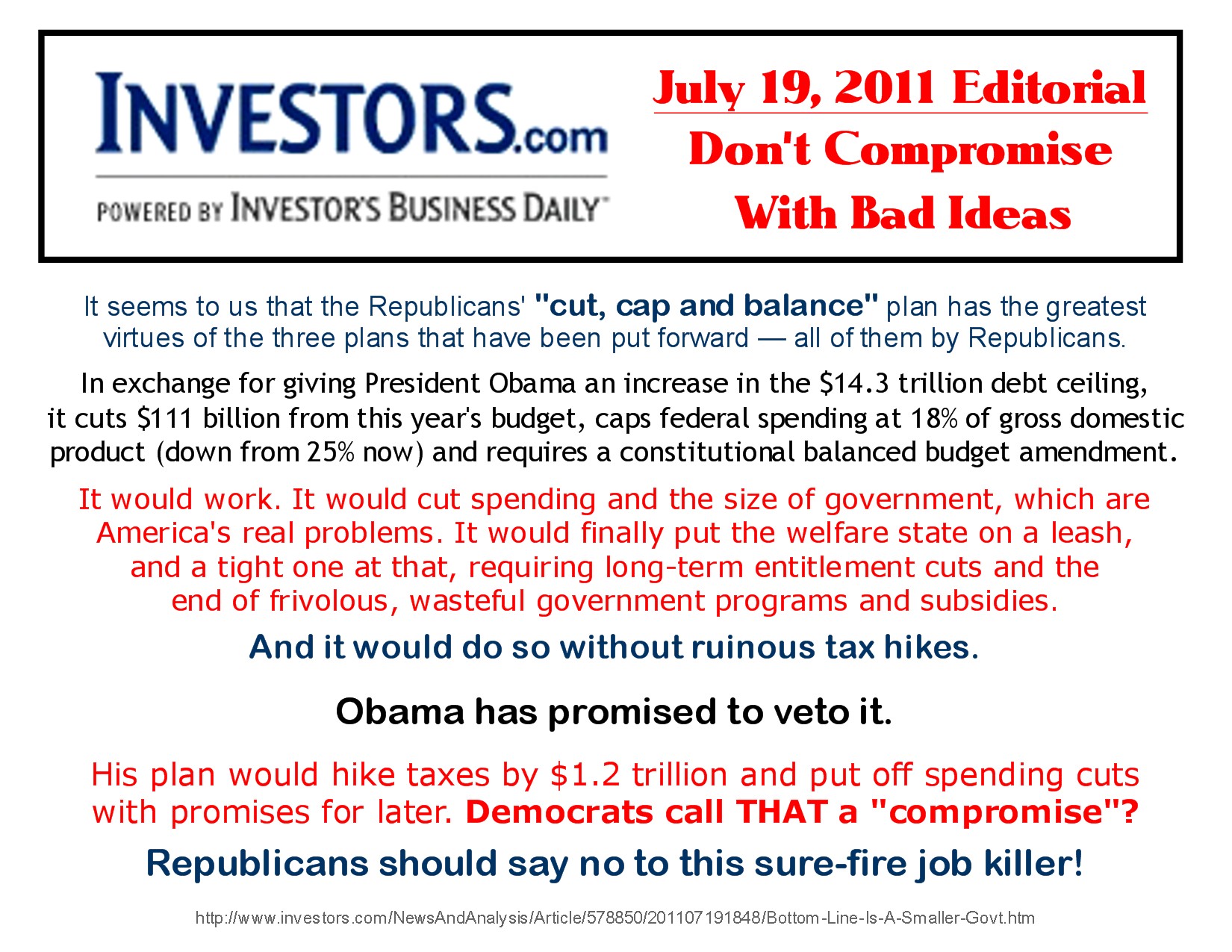 INVESTORS.com

POWERED BY INVESTOR'S BUSINESS DAILY™

July 19, 2011 Editorial
Don't Compromise
With Bad Ideas

It seems to us that the Republicans' "cut, cap and balance" plan has the greatest virtues of the three plans that have been put forward — all of them by Republicans.

In exchange for giving President Obama an increase in the $14.3 trillion debt ceiling, it cuts $111 billion from this year's budget, caps federal spending at 18% of gross domestic product (down from 25% now) and requires a constitutional balanced budget amendment.

It would work. It would cut spending and the size of government, which are America's real problems. It would finally put the welfare state on a leash, and a tight one at that, requiring long-term entitlement cuts and the end of frivolous, wasteful government programs and subsidies.

And it would do so without ruinous tax hikes.

Obama has promised to veto it.

His plan would hike taxes by $1.2 trillion and put off spending cuts with promises for later. Democrats call THAT a "compromise"?

Republicans should say no to this sure-fire job killer!

http://www.investors.com/NewsAndAnalysis/Article/578850/201107191848/Bottom-Line-Is-A-Smaller-Govt.htm